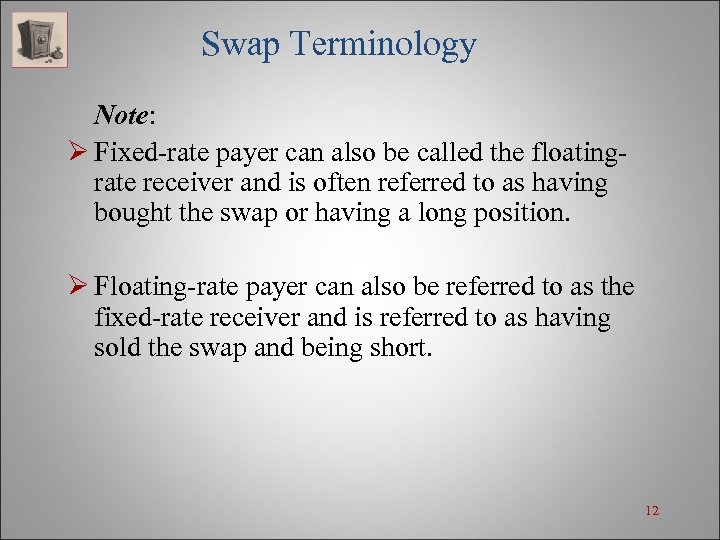 Swap Terminology

Note:

➢ Fixed-rate payer can also be called the floating-rate receiver and is often referred to as having bought the swap or having a long position.

➢ Floating-rate payer can also be referred to as the fixed-rate receiver and is referred to as having sold the swap and being short.

12